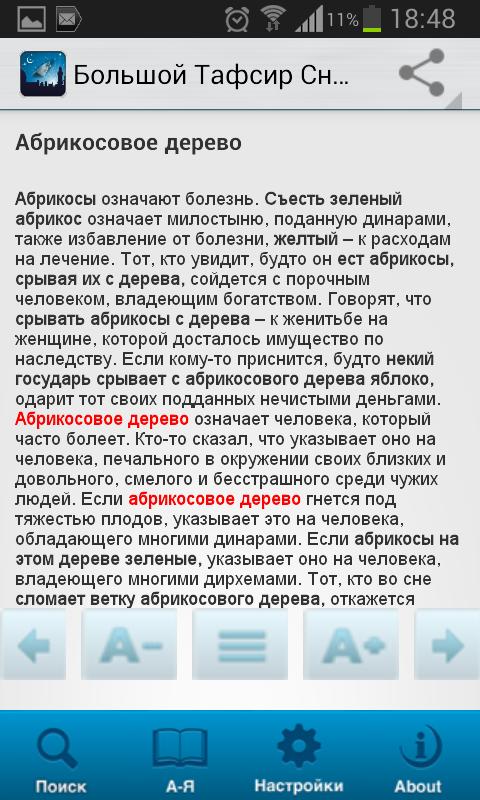 11% 18:48

Большой Тафсир Сн...

Абрикосовое дерево

Абрикосы означают болезнь. Съесть зеленый абрикос означает милостыню, поданную динарами, также избавление от болезни, желтый – к расходам на лечение. Тот, кто увидит, будто он ест абрикосы, срывая их с дерева, сойдется с порочным человеком, владеющим богатством. Говорят, что срывать абрикосы с дерева – к женитьбе на женщине, которой досталось имущество по наследству. Если кому-то приснится, будто некий государь срывает с абрикосового дерева яблоко, одарит тот своих подданных нечистыми деньгами. Абрикосовое дерево означает человека, который часто болеет. Кто-то сказал, что указывает оно на человека, печального в окружении своих близких и довольного, смелого и бесстрашного среди чужих людей. Если абрикосовое дерево гнется под тяжестью плодов, указывает это на человека, обладающего многими динарами. Если абрикосы на этом дереве зеленые, указывает оно на человека, владеющего многими дирхемами. Тот, кто во сне сломает ветку абрикосового дерева, откажется

A- A+

Поиск А-Я Настройки About